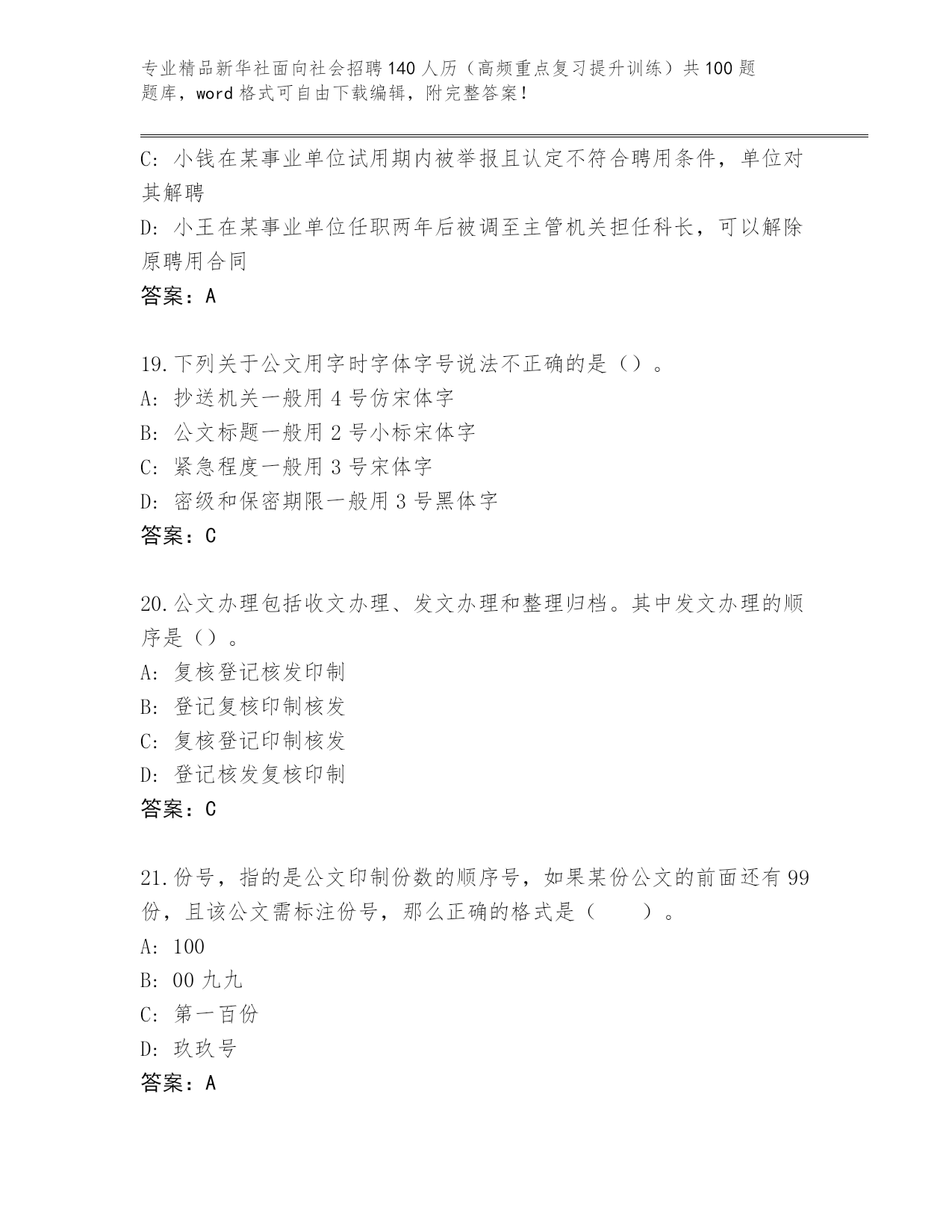 专业精品新华社面向社会招聘140人历（高频重点复习提升训练）共100题题库，word格式可自由下载编辑，附完整答案！

C: 小钱在某事业单位试用期内被举报且认定不符合聘用条件，单位对其解聘
D: 小王在某事业单位任职两年后被调至主管机关担任科长，可以解除原聘用合同
答案：A

19.下列关于公文用字时字体字号说法不正确的是（）。
A: 抄送机关一般用4号仿宋体字
B: 公文标题一般用2号小标宋体字
C: 紧急程度一般用3号宋体字
D: 密级和保密期限一般用3号黑体字
答案：C

20.公文办理包括收文办理、发文办理和整理归档。其中发文办理的顺序是（）。
A: 复核登记核发印制
B: 登记复核印制核发
C: 复核登记印制核发
D: 登记核发复核印制
答案：C

21.份号，指的是公文印制份数的顺序号，如果某份公文的前面还有99份，且该公文需标注份号，那么正确的格式是（　　）。
A: 100
B: 00九九
C: 第一百份
D: 玖玖号
答案：A